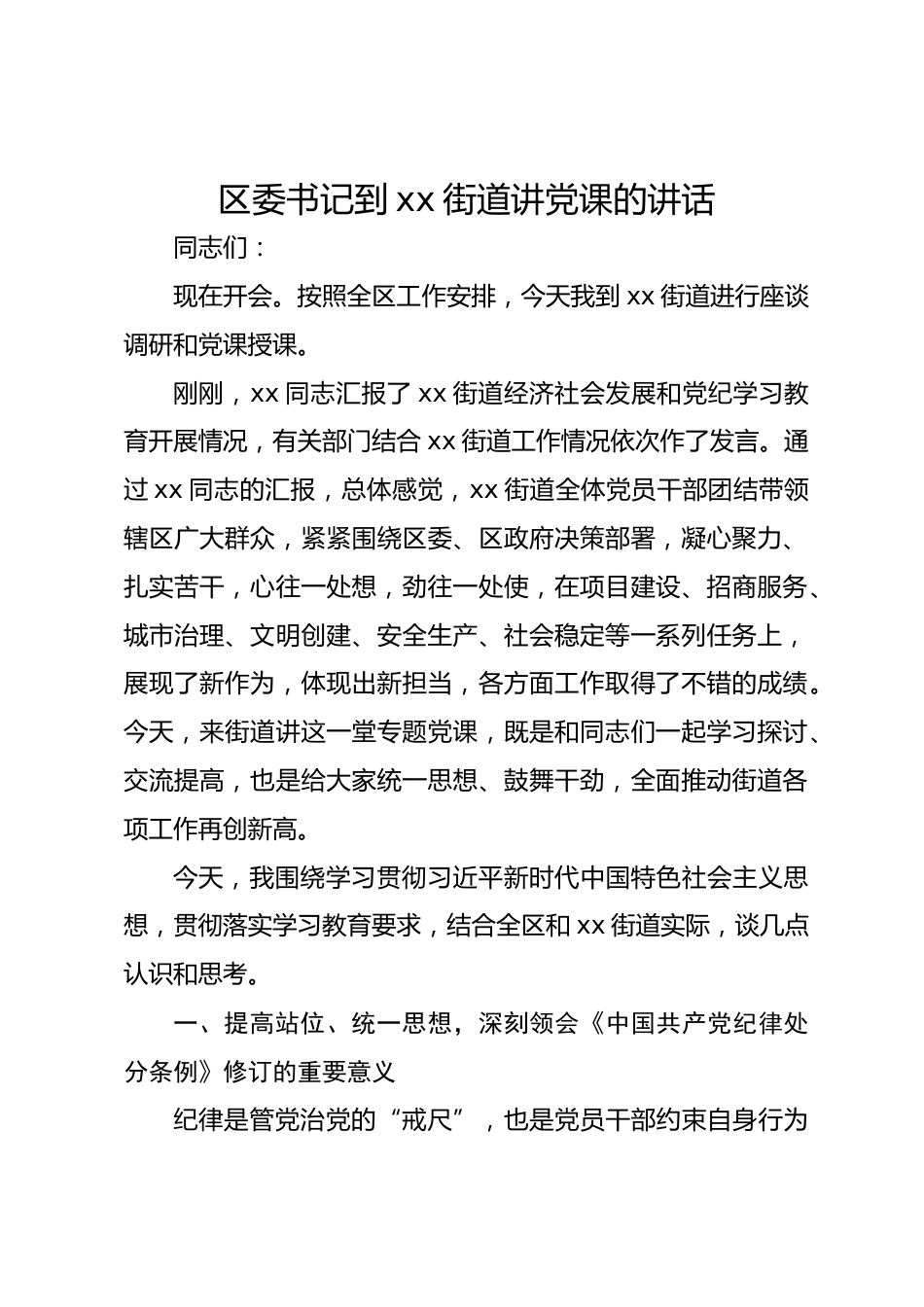 区委书记到 xx 街道讲党课的讲话

同志们：

现在开会。按照全区工作安排，今天我到 xx 街道进行座谈调研和党课授课。

刚刚，xx 同志汇报了 xx 街道经济社会发展和党纪学习教育开展情况，有关部门结合 xx 街道工作情况依次作了发言。通过 xx 同志的汇报，总体感觉，xx 街道全体党员干部团结带领辖区广大群众，紧紧围绕区委、区政府决策部署，凝心聚力、扎实苦干，心往一处想，劲往一处使，在项目建设、招商服务、城市治理、文明创建、安全生产、社会稳定等一系列任务上，展现了新作为，体现出新担当，各方面工作取得了不错的成绩。今天，来街道讲这一堂专题党课，既是和同志们一起学习探讨、交流提高，也是给大家统一思想、鼓舞干劲，全面推动街道各项工作再创新高。

今天，我围绕学习贯彻习近平新时代中国特色社会主义思想，贯彻落实学习教育要求，结合全区和 xx 街道实际，谈几点认识和思考。

一、提高站位、统一思想，深刻领会《中国共产党纪律处分条例》修订的重要意义

纪律是管党治党的“戒尺”，也是党员干部约束自身行为